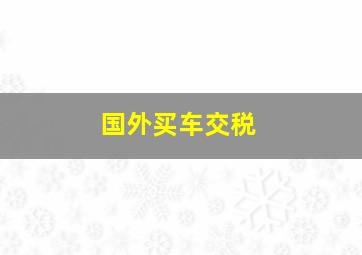 国外买车交税